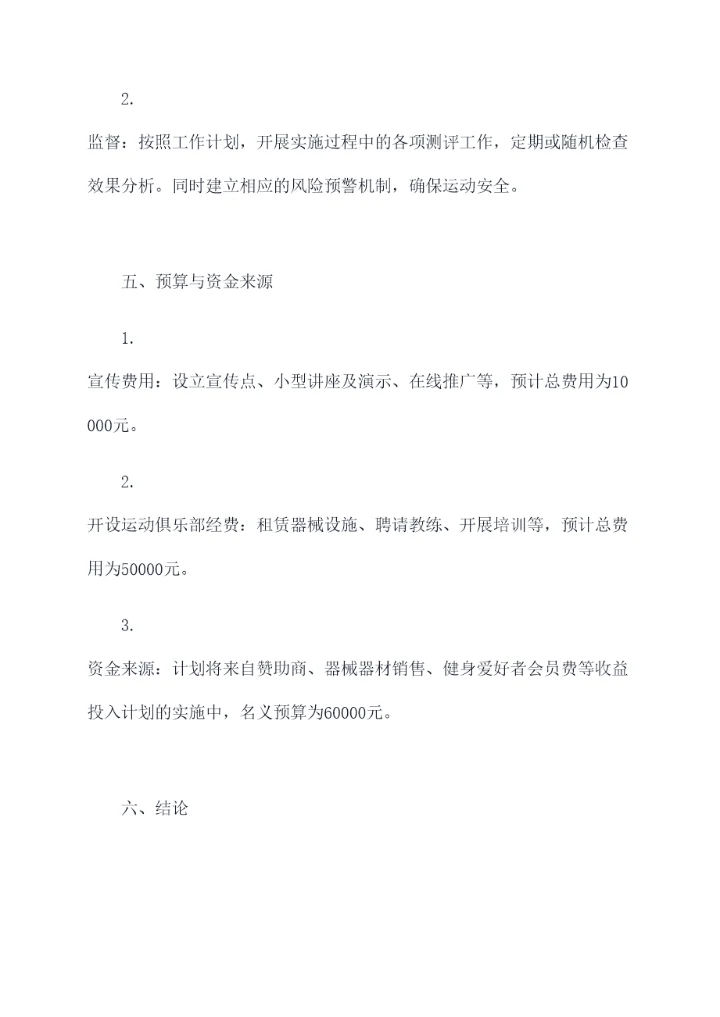 2.

监督：按照工作计划，开展实施过程中的各项测评工作，定期或随机检查效果分析。同时建立相应的风险预警机制，确保运动安全。

五、预算与资金来源

1.

宣传费用：设立宣传点、小型讲座及演示、在线推广等，预计总费用为10000元。

2.

开设运动俱乐部经费：租赁器械设施、聘请教练、开展培训等，预计总费用为50000元。

3.

资金来源：计划将来自赞助商、器械器材销售、健身爱好者会员费等收益投入计划的实施中，名义预算为60000元。

六、结论